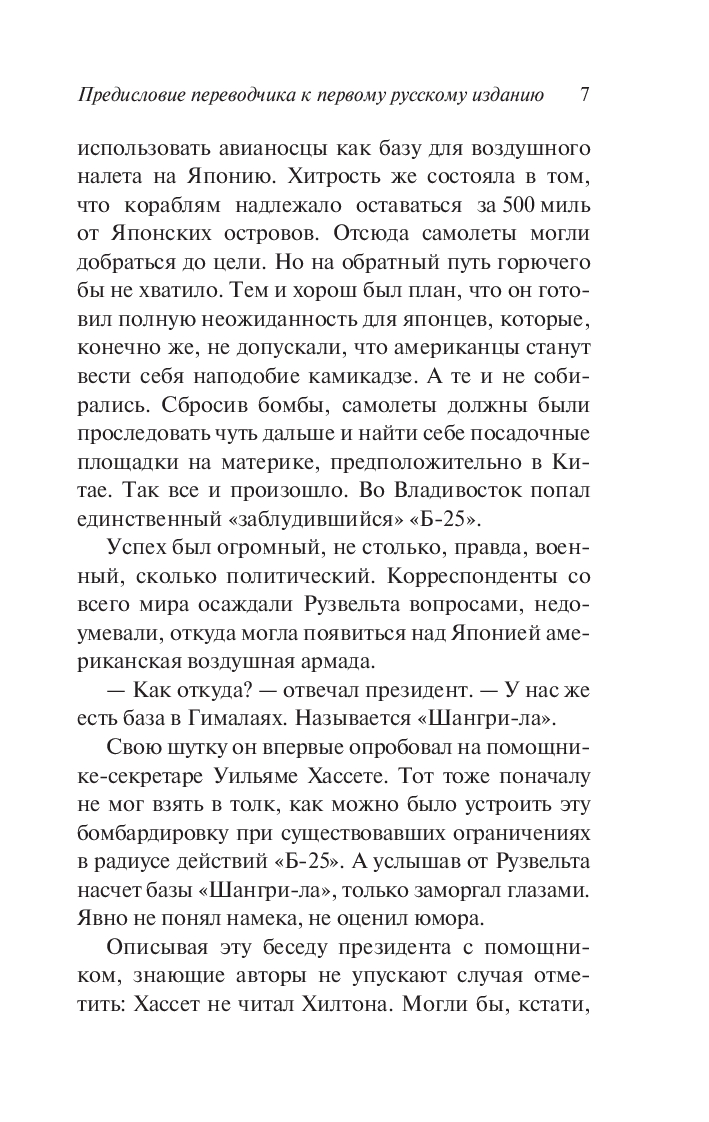 Предисловие переводчика к первому русскому изданию 7

использовать авианосцы как базу для воздушного налета на Японию. Хитрость же состояла в том, что кораблям надлежало оставаться за 500 миль от Японских островов. Отсюда самолеты могли добраться до цели. Но на обратный путь горючего бы не хватило. Тем и хорош был план, что он готовил полную неожиданность для японцев, которые, конечно же, не допускали, что американцы станут вести себя наподобие камикадзе. А те и не собирались. Сбросив бомбы, самолеты должны были проследовать чуть дальше и найти себе посадочные площадки на материке, предположительно в Китае. Так все и произошло. Во Владивосток попал единственный «заблудившийся» «Б-25».

Успех был огромный, не столько, правда, военный, сколько политический. Корреспонденты со всего мира осаждали Рузвельта вопросами, недоумевали, откуда могла появиться над Японией американская воздушная армада.

— Как откуда? — отвечал президент. — У нас же есть база в Гималаях. Называется «Шангри-ла».

Свою шутку он впервые опробовал на помощнике-секретаре Уильяме Хассете. Тот тоже поначалу не мог взять в толк, как можно было устроить эту бомбардировку при существовавших ограничениях в радиусе действий «Б-25». А услышав от Рузвельта насчет базы «Шангри-ла», только заморгал глазами. Явно не понял намека, не оценил юмора.

Описывая эту беседу президента с помощником, знающие авторы не упускают случая отметить: Хассет не читал Хилтона. Могли бы, кстати,